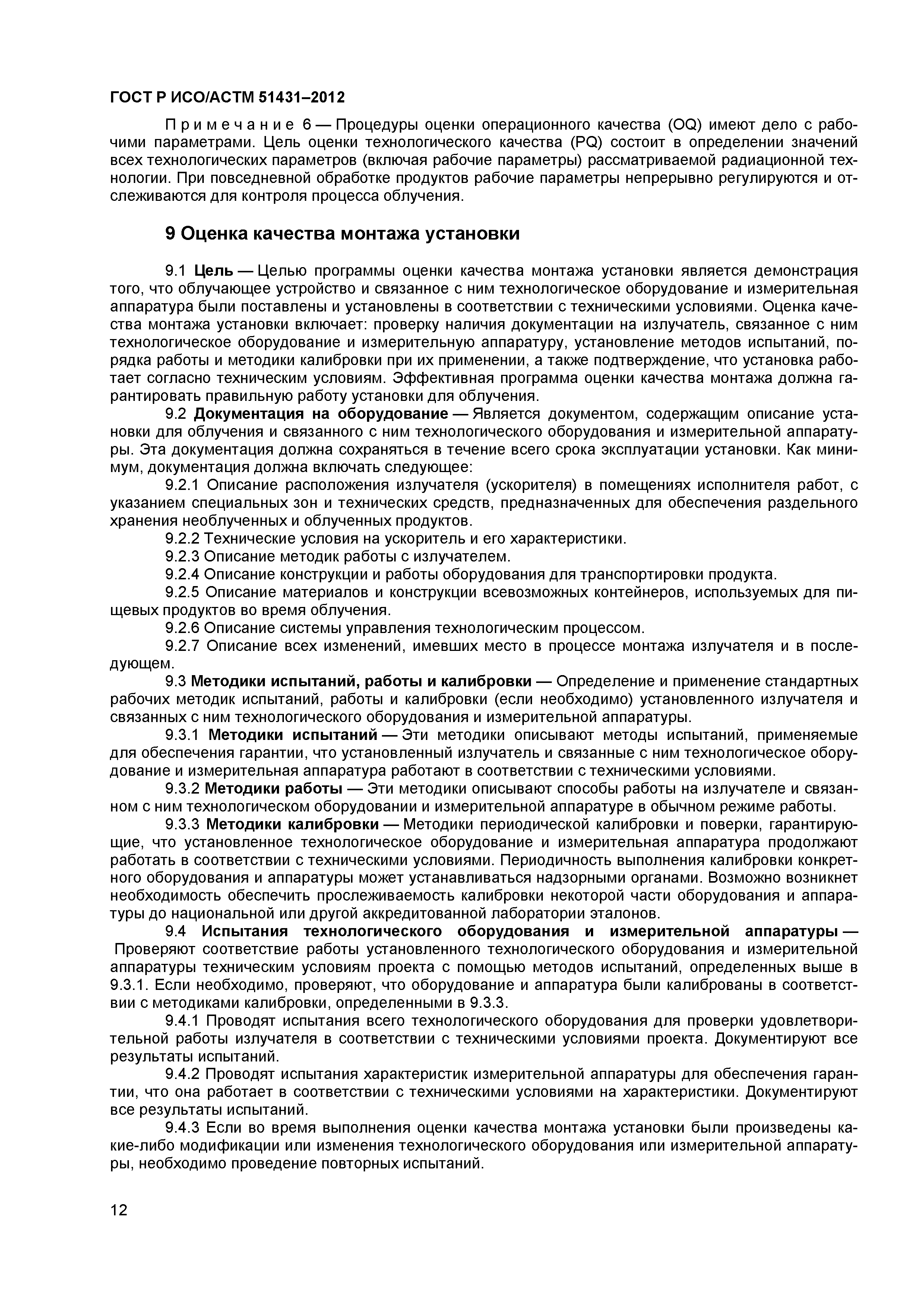 ГОСТ Р ИСО/АСТМ 51431–2012

Примечание 6 — Процедуры оценки операционного качества (OQ) имеют дело с рабочими параметрами. Цель оценки технологического качества (PQ) состоит в определении значений всех технологических параметров (включая рабочие параметры) рассматриваемой радиационной технологии. При повседневной обработке продуктов рабочие параметры непрерывно регулируются и отслеживаются для контроля процесса облучения.

9 Оценка качества монтажа установки

9.1 Цель — Целью программы оценки качества монтажа установки является демонстрация того, что облучающее устройство и связанное с ним технологическое оборудование и измерительная аппаратура были поставлены и установлены в соответствии с техническими условиями. Оценка качества монтажа установки включает: проверку наличия документации на излучатель, связанное с ним технологическое оборудование и измерительную аппаратуру, установление методов испытаний, порядка работы и методики калибровки при их применении, а также подтверждение, что установка работает согласно техническим условиям. Эффективная программа оценки качества монтажа должна гарантировать правильную работу установки для облучения.

9.2 Документация на оборудование — Является документом, содержащим описание установки для облучения и связанного с ним технологического оборудования и измерительной аппаратуры. Эта документация должна сохраняться в течение всего срока эксплуатации установки. Как минимум, документация должна включать следующее:

9.2.1 Описание расположения излучателя (ускорителя) в помещениях исполнителя работ, с указанием специальных зон и технических средств, предназначенных для обеспечения раздельного хранения необлученных и облученных продуктов.

9.2.2 Технические условия на ускоритель и его характеристики.

9.2.3 Описание методик работы с излучателем.

9.2.4 Описание конструкции и работы оборудования для транспортировки продукта.

9.2.5 Описание материалов и конструкции всевозможных контейнеров, используемых для пищевых продуктов во время облучения.

9.2.6 Описание системы управления технологическим процессом.

9.2.7 Описание всех изменений, имевших место в процессе монтажа излучателя и в последующем.

9.3 Методики испытаний, работы и калибровки — Определение и применение стандартных рабочих методик испытаний, работы и калибровки (если необходимо) установленного излучателя и связанных с ним технологического оборудования и измерительной аппаратуры.

9.3.1 Методики испытаний — Эти методики описывают методы испытаний, применяемые для обеспечения гарантии, что установленный излучатель и связанные с ним технологическое оборудование и измерительная аппаратура работают в соответствии с техническими условиями.

9.3.2 Методики работы — Эти методики описывают способы работы на излучателе и связанном с ним технологическом оборудовании и измерительной аппаратуре в обычном режиме работы.

9.3.3 Методики калибровки — Методики периодической калибровки и поверки, гарантирующие, что установленное технологическое оборудование и измерительная аппаратура продолжают работать в соответствии с техническими условиями. Периодичность выполнения калибровки конкретного оборудования и аппаратуры может устанавливаться надзорными органами. Возможно возникнет необходимость обеспечить прослеживаемость калибровки некоторой части оборудования и аппаратуры до национальной или другой аккредитованной лаборатории эталонов.

9.4 Испытания технологического оборудования и измерительной аппаратуры — Проверяют соответствие работы установленного технологического оборудования и измерительной аппаратуры техническим условиям проекта с помощью методов испытаний, определенных выше в 9.3.1. Если необходимо, проверяют, что оборудование и аппаратура были калиброваны в соответствии с методиками калибровки, определенными в 9.3.3.

9.4.1 Проводят испытания всего технологического оборудования для проверки удовлетворительной работы излучателя в соответствии с техническими условиями проекта. Документируют все результаты испытаний.

9.4.2 Проводят испытания характеристик измерительной аппаратуры для обеспечения гарантии, что она работает в соответствии с техническими условиями на характеристики. Документируют все результаты испытаний.

9.4.3 Если во время выполнения оценки качества монтажа установки были произведены какие-либо модификации или изменения технологического оборудования или измерительной аппаратуры, необходимо проведение повторных испытаний.

12